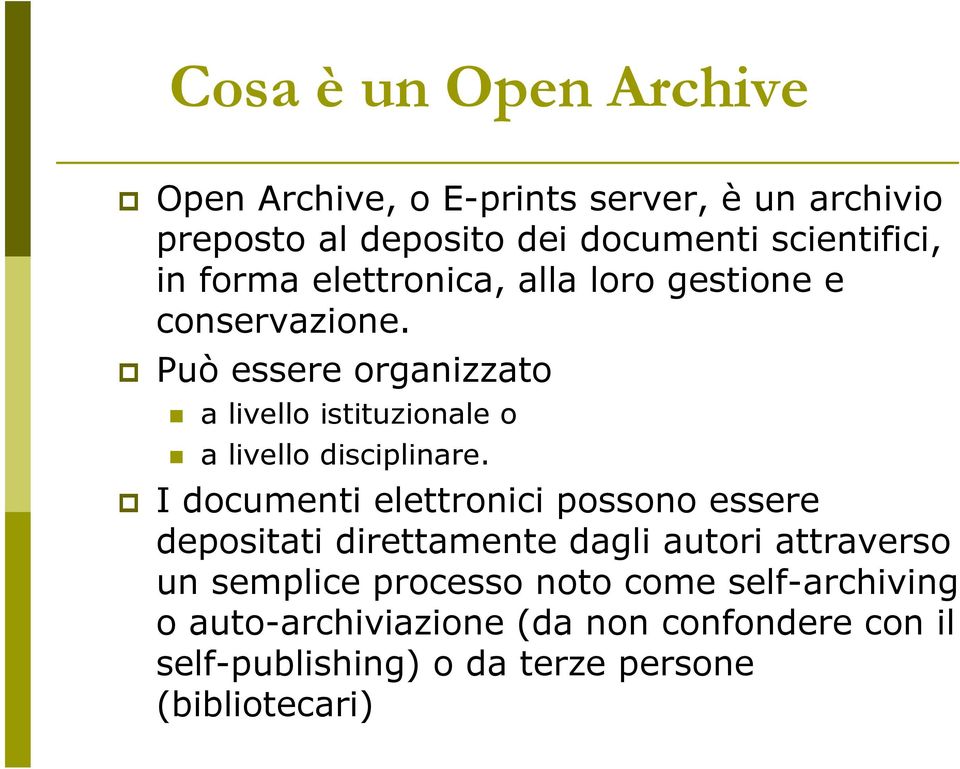 Cosa è un Open Archive

Open Archive, o E-prints server, è un archivio preposto al deposito dei documenti scientifici, in forma elettronica, alla loro gestione e conservazione.

Può essere organizzato

a livello istituzionale o

a livello disciplinare.

I documenti elettronici possono essere depositati direttamente dagli autori attraverso un semplice processo noto come self-archiving o auto-archiviazione (da non confondere con il self-publishing) o da terze persone (bibliotecari)